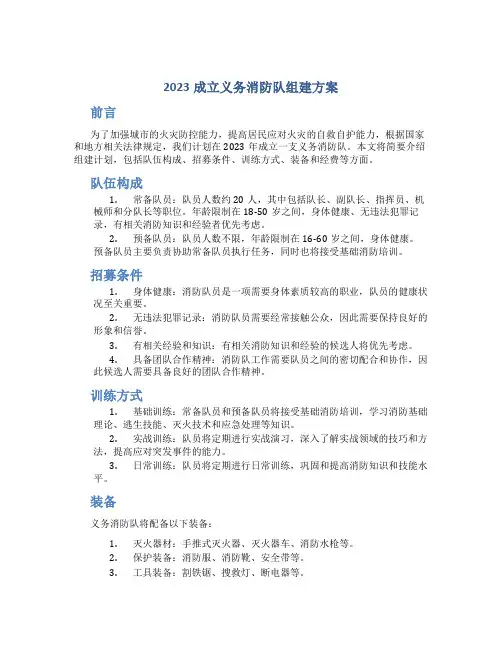 2023 成立义务消防队组建方案

前言

为了加强城市的火灾防控能力，提高居民应对火灾的自救自护能力，根据国家和地方相关法律规定，我们计划在 2023 年成立一支义务消防队。本文将简要介绍组建计划，包括队伍构成、招募条件、训练方式、装备和经费等方面。

队伍构成

1. 常备队员：队员人数约 20 人，其中包括队长、副队长、指挥员、机械师和分队长等职位。年龄限制在 18-50 岁之间，身体健康、无违法犯罪记录，有相关消防知识和经验者优先考虑。

2. 预备队员：队员人数不限，年龄限制在 16-60 岁之间，身体健康。预备队员主要负责协助常备队员执行任务，同时也将接受基础消防培训。

招募条件

1. 身体健康：消防队员是一项需要身体素质较高的职业，队员的健康状况至关重要。

2. 无违法犯罪记录：消防队员需要经常接触公众，因此需要保持良好的形象和信誉。

3. 有相关经验和知识：有相关消防知识和经验的候选人将优先考虑。

4. 具备团队合作精神：消防队工作需要队员之间的密切配合和协作，因此候选人需要具备良好的团队合作精神。

训练方式

1. 基础训练：常备队员和预备队员将接受基础消防培训，学习消防基础理论、逃生技能、灭火技术和应急处理等知识。

2. 实战训练：队员将定期进行实战演习，深入了解实战领域的技巧和方法，提高应对突发事件的能力。

3. 日常训练：队员将定期进行日常训练，巩固和提高消防知识和技能水平。

装备

义务消防队将配备以下装备：

1. 灭火器材：手推式灭火器、灭火器车、消防水枪等。
2. 保护装备：消防服、消防靴、安全带等。
3. 工具装备：割铁锯、搜救灯、断电器等。